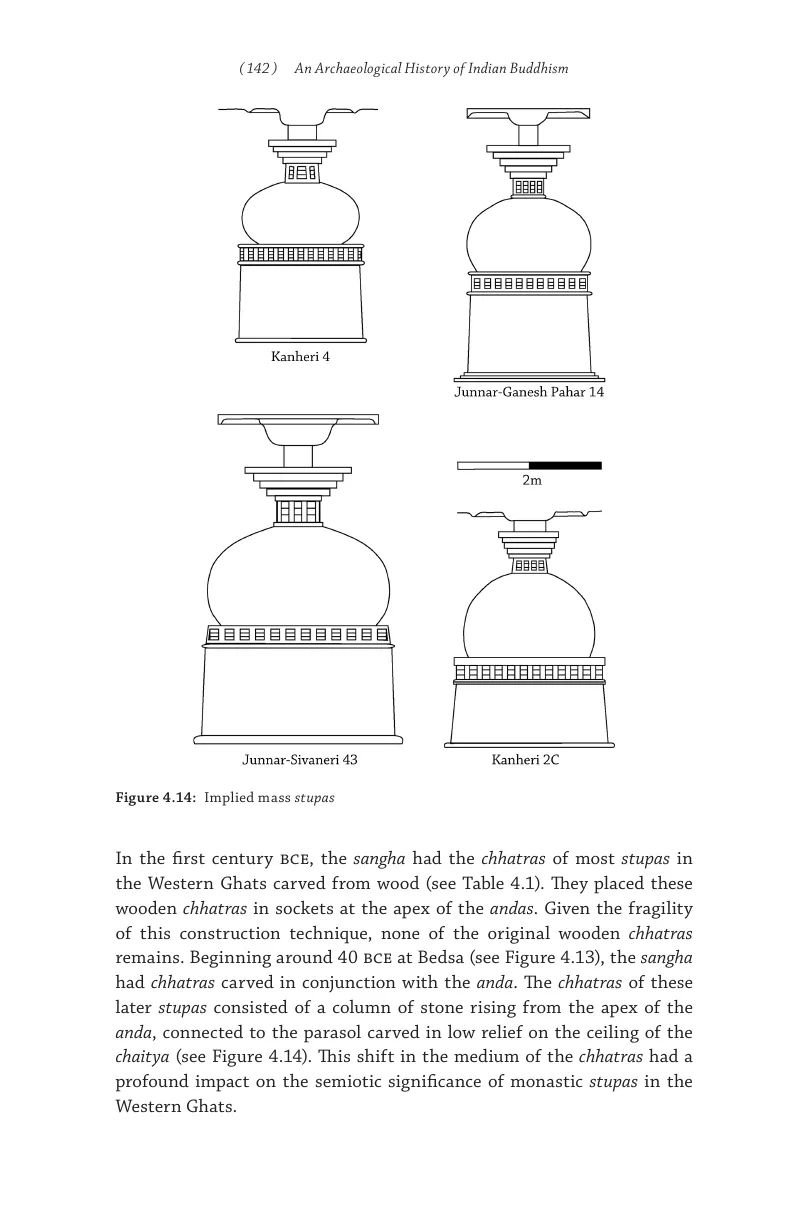 ( 142 ) An Archaeological History of Indian Buddhism

Kanheri 4

Junnar-Ganesh Pahar 14

2m

Junnar-Sivaneri 43

Kanheri 2C

Figure 4.14: Implied mass stupas

In the first century BCE, the sangha had the chhatras of most stupas in the Western Ghats carved from wood (see Table 4.1). They placed these wooden chhatras in sockets at the apex of the andas. Given the fragility of this construction technique, none of the original wooden chhatras remains. Beginning around 40 BCE at Bedsa (see Figure 4.13), the sangha had chhatras carved in conjunction with the anda. The chhatras of these later stupas consisted of a column of stone rising from the apex of the anda, connected to the parasol carved in low relief on the ceiling of the chaitya (see Figure 4.14). This shift in the medium of the chhatras had a profound impact on the semiotic significance of monastic stupas in the Western Ghats.